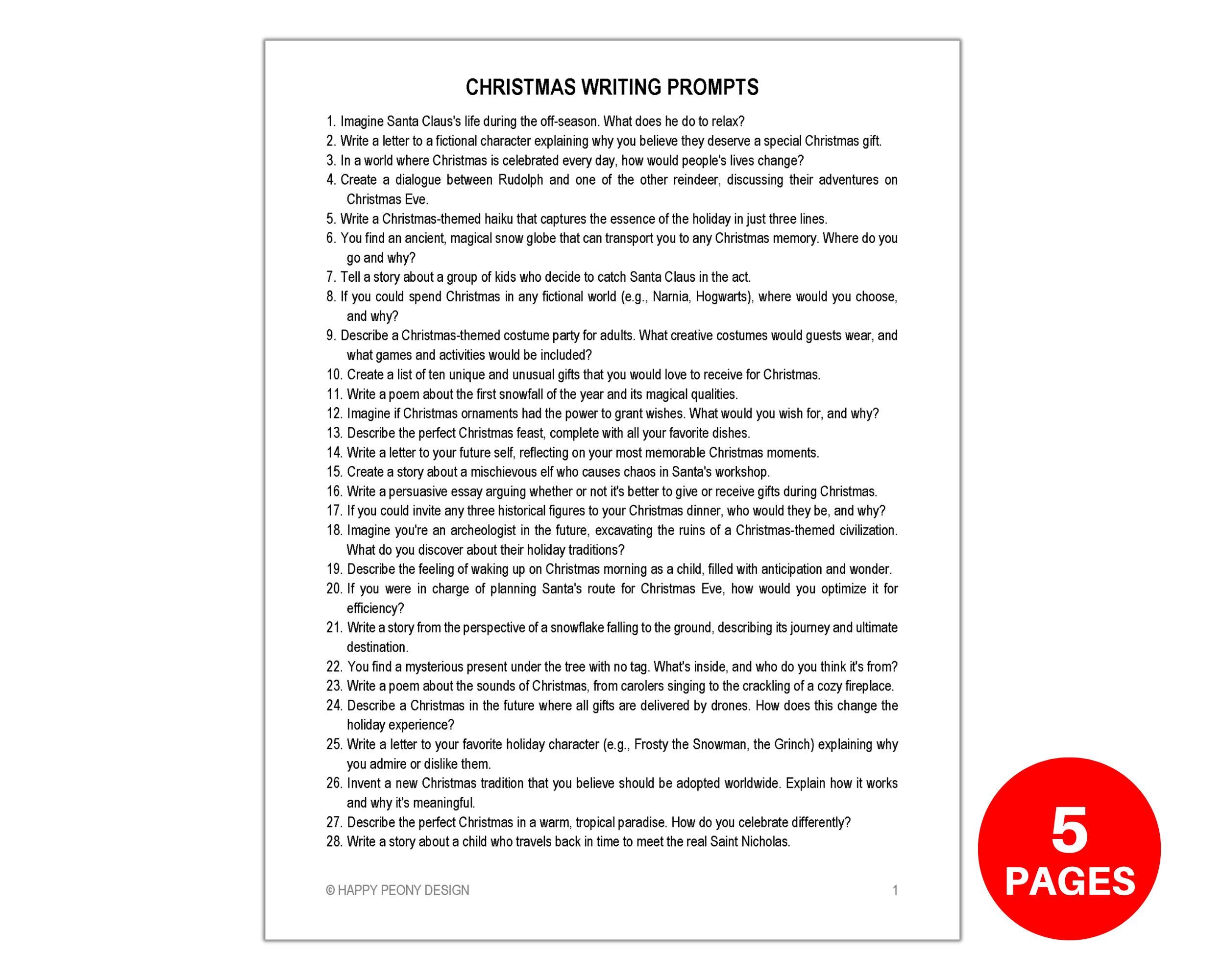 CHRISTMAS WRITING PROMPTS

1. Imagine Santa Claus's life during the off-season. What does he do to relax?
2. Write a letter to a fictional character explaining why you believe they deserve a special Christmas gift.
3. In a world where Christmas is celebrated every day, how would people's lives change?
4. Create a dialogue between Rudolph and one of the other reindeer, discussing their adventures on Christmas Eve.
5. Write a Christmas-themed haiku that captures the essence of the holiday in just three lines.
6. You find an ancient, magical snow globe that can transport you to any Christmas memory. Where do you go and why?
7. Tell a story about a group of kids who decide to catch Santa Claus in the act.
8. If you could spend Christmas in any fictional world (e.g., Narnia, Hogwarts), where would you choose, and why?
9. Describe a Christmas-themed costume party for adults. What creative costumes would guests wear, and what games and activities would be included?
10. Create a list of ten unique and unusual gifts that you would love to receive for Christmas.
11. Write a poem about the first snowfall of the year and its magical qualities.
12. Imagine if Christmas ornaments had the power to grant wishes. What would you wish for, and why?
13. Describe the perfect Christmas feast, complete with all your favorite dishes.
14. Write a letter to your future self, reflecting on your most memorable Christmas moments.
15. Create a story about a mischievous elf who causes chaos in Santa's workshop.
16. Write a persuasive essay arguing whether or not it's better to give or receive gifts during Christmas.
17. If you could invite any three historical figures to your Christmas dinner, who would they be, and why?
18. Imagine you're an archeologist in the future, excavating the ruins of a Christmas-themed civilization. What do you discover about their holiday traditions?
19. Describe the feeling of waking up on Christmas morning as a child, filled with anticipation and wonder.
20. If you were in charge of planning Santa's route for Christmas Eve, how would you optimize it for efficiency?
21. Write a story from the perspective of a snowflake falling to the ground, describing its journey and ultimate destination.
22. You find a mysterious present under the tree with no tag. What's inside, and who do you think it's from?
23. Write a poem about the sounds of Christmas, from carolers singing to the crackling of a cozy fireplace.
24. Describe a Christmas in the future where all gifts are delivered by drones. How does this change the holiday experience?
25. Write a letter to your favorite holiday character (e.g., Frosty the Snowman, the Grinch) explaining why you admire or dislike them.
26. Invent a new Christmas tradition that you believe should be adopted worldwide. Explain how it works and why it's meaningful.
27. Describe the perfect Christmas in a warm, tropical paradise. How do you celebrate differently?
28. Write a story about a child who travels back in time to meet the real Saint Nicholas.

© HAPPY PEONY DESIGN 1

5 PAGES